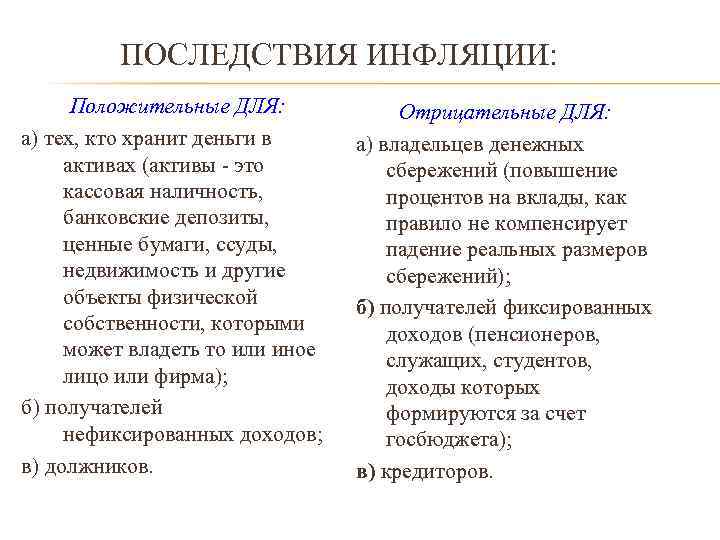 ПОСЛЕДСТВИЯ ИНФЛЯЦИИ:

Положительные ДЛЯ:

а) тех, кто хранит деньги в активах (активы - это кассовая наличность, банковские депозиты, ценные бумаги, ссуды, недвижимость и другие объекты физической собственности, которыми может владеть то или иное лицо или фирма);

б) получателей нефиксированных доходов;

в) должников.

Отрицательные ДЛЯ:

а) владельцев денежных сбережений (повышение процентов на вклады, как правило не компенсирует падение реальных размеров сбережений);

б) получателей фиксированных доходов (пенсионеров, служащих, студентов, доходы которых формируются за счет госбюджета);

в) кредиторов.